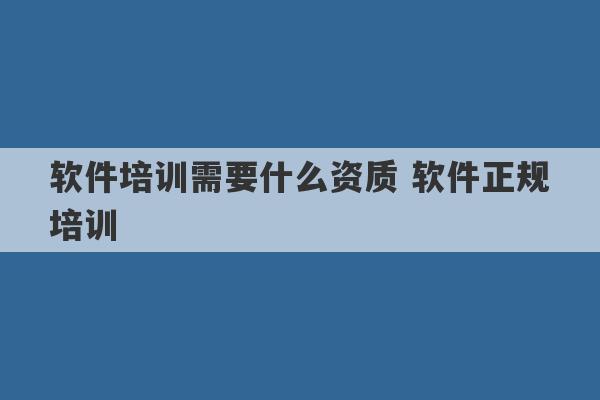 软件培训需要什么资质 软件正规培训